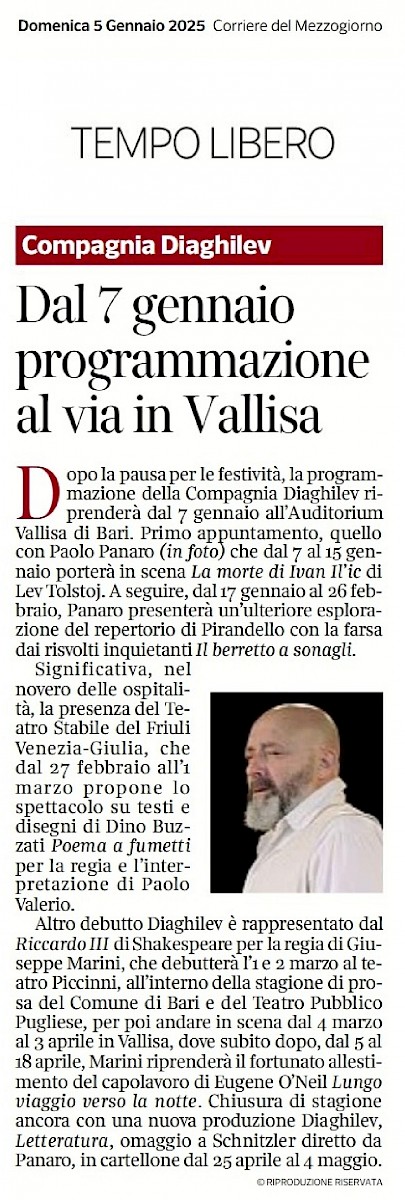 Domenica 5 Gennaio 2025 Corriere del Mezzogiorno

TEMPO LIBERO

Compagnia Diaghilev

Dal 7 gennaio programmazione al via in Vallisa

Dopo la pausa per le festività, la programmazione della Compagnia Diaghilev riprenderà dal 7 gennaio all'Auditorium Vallisa di Bari. Primo appuntamento, quello con Paolo Panaro (in foto) che dal 7 al 15 gennaio porterà in scena La morte di Ivan Il'ic di Lev Tolstoj. A seguire, dal 17 gennaio al 26 febbraio, Panaro presenterà un'ulteriore esplorazione del repertorio di Pirandello con la farsa dai risvolti inquietanti Il berretto a sonagli.

Significativa, nel novero delle ospitalità, la presenza del Teatro Stabile del Friuli Venezia-Giulia, che dal 27 febbraio all'1 marzo propone lo spettacolo su testi e disegni di Dino Buzzati Poema a fumetti per la regia e l'interpretazione di Paolo Valerio.

Altro debutto Diaghilev è rappresentato dal Riccardo III di Shakespeare per la regia di Giuseppe Marini, che debutterà l'1 e 2 marzo al teatro Piccinni, all'interno della stagione di prosa del Comune di Bari e del Teatro Pubblico Pugliese, per poi andare in scena dal 4 marzo al 3 aprile in Vallisa, dove subito dopo, dal 5 al 18 aprile, Marini riprenderà il fortunato allestimento del capolavoro di Eugene O'Neil Lungo viaggio verso la notte. Chiusura di stagione ancora con una nuova produzione Diaghilev, Letteratura, omaggio a Schnitzler diretto da Panaro, in cartellone dal 25 aprile al 4 maggio.

© RIPRODUZIONE RISERVATA